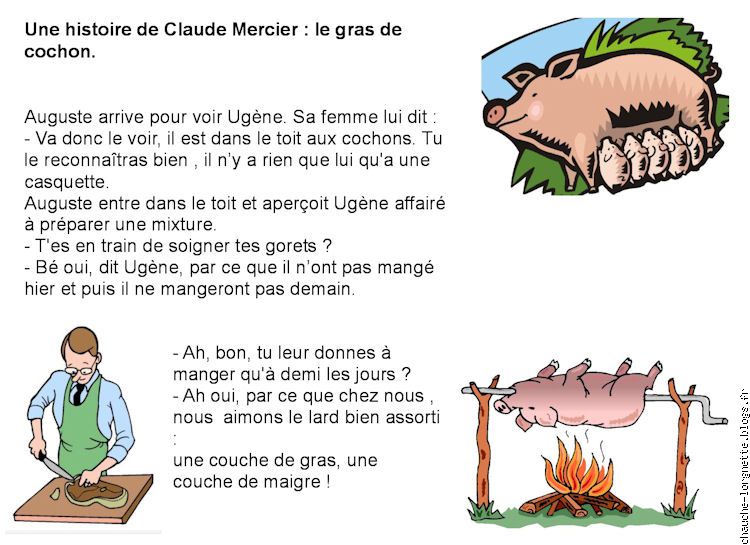 Une histoire de Claude Mercier : le gras de cochon.

Auguste arrive pour voir Ugène. Sa femme lui dit :
- Va donc le voir, il est dans le toit aux cochons. Tu le reconnaîtras bien , il n'y a rien que lui qu'a une casquette.
Auguste entre dans le toit et aperçoit Ugène affairé à préparer une mixture.
- T'es en train de soigner tes gorets ?
- Bé oui, dit Ugène, par ce que il n'ont pas mangé hier et puis il ne mangeront pas demain.

- Ah, bon, tu leur donnes à manger qu'à demi les jours ?
- Ah oui, par ce que chez nous , nous aimons le lard bien assorti :
une couche de gras, une couche de maigre !

chauche-lorgnette.blogs.fr